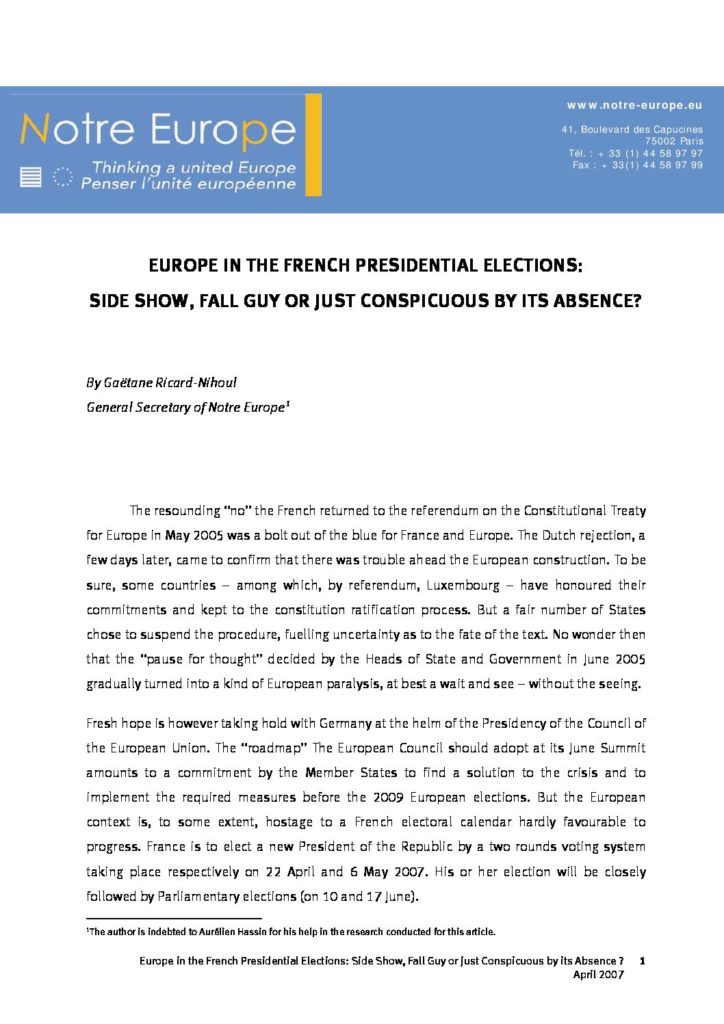 Notre Europe
Thinking a united Europe
Penser l'unité européenne

www.notre-europe.eu
41, Boulevard des Capucines
75002 Paris
Tél. : + 33 (1) 44 58 97 97
Fax : + 33(1) 44 58 97 99

EUROPE IN THE FRENCH PRESIDENTIAL ELECTIONS:
SIDE SHOW, FALL GUY OR JUST CONSPICUOUS BY ITS ABSENCE?

By Gaëtane Ricard-Nihoul
General Secretary of Notre Europe$^1$

The resounding "no" the French returned to the referendum on the Constitutional Treaty for Europe in May 2005 was a bolt out of the blue for France and Europe. The Dutch rejection, a few days later, came to confirm that there was trouble ahead the European construction. To be sure, some countries – among which, by referendum, Luxembourg – have honoured their commitments and kept to the constitution ratification process. But a fair number of States chose to suspend the procedure, fuelling uncertainty as to the fate of the text. No wonder then that the "pause for thought" decided by the Heads of State and Government in June 2005 gradually turned into a kind of European paralysis, at best a wait and see – without the seeing.

Fresh hope is however taking hold with Germany at the helm of the Presidency of the Council of the European Union. The "roadmap" The European Council should adopt at its June Summit amounts to a commitment by the Member States to find a solution to the crisis and to implement the required measures before the 2009 European elections. But the European context is, to some extent, hostage to a French electoral calendar hardly favourable to progress. France is to elect a new President of the Republic by a two rounds voting system taking place respectively on 22 April and 6 May 2007. His or her election will be closely followed by Parliamentary elections (on 10 and 17 June).

$^1$The author is indebted to Aurélien Hassin for his help in the research conducted for this article.

Europe in the French Presidential Elections: Side Show, Fall Guy or Just Conspicuous by its Absence ? 1
April 2007